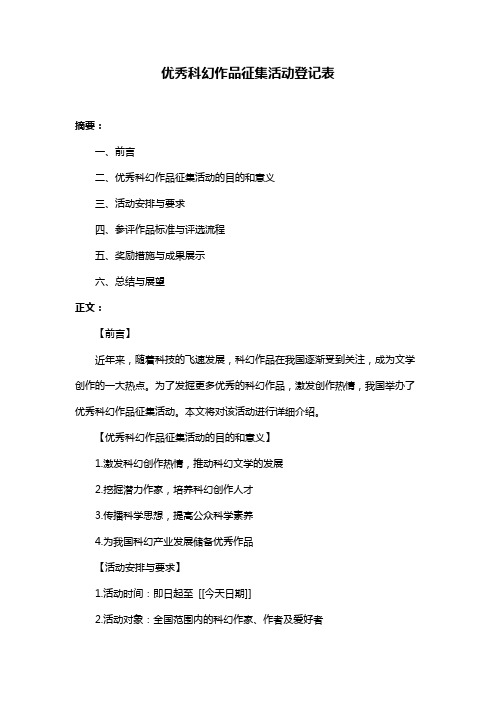 优秀科幻作品征集活动登记表

摘要：

一、前言

二、优秀科幻作品征集活动的目的和意义

三、活动安排与要求

四、参评作品标准与评选流程

五、奖励措施与成果展示

六、总结与展望

正文：

【前言】

近年来，随着科技的飞速发展，科幻作品在我国逐渐受到关注，成为文学创作的一大热点。为了发掘更多优秀的科幻作品，激发创作热情，我国举办了优秀科幻作品征集活动。本文将对该活动进行详细介绍。

【优秀科幻作品征集活动的目的和意义】

1.激发科幻创作热情，推动科幻文学的发展

2.挖掘潜力作家，培养科幻创作人才

3.传播科学思想，提高公众科学素养

4.为我国科幻产业发展储备优秀作品

【活动安排与要求】

1.活动时间：即日起至 [[今天日期]]

2.活动对象：全国范围内的科幻作家、作者及爱好者